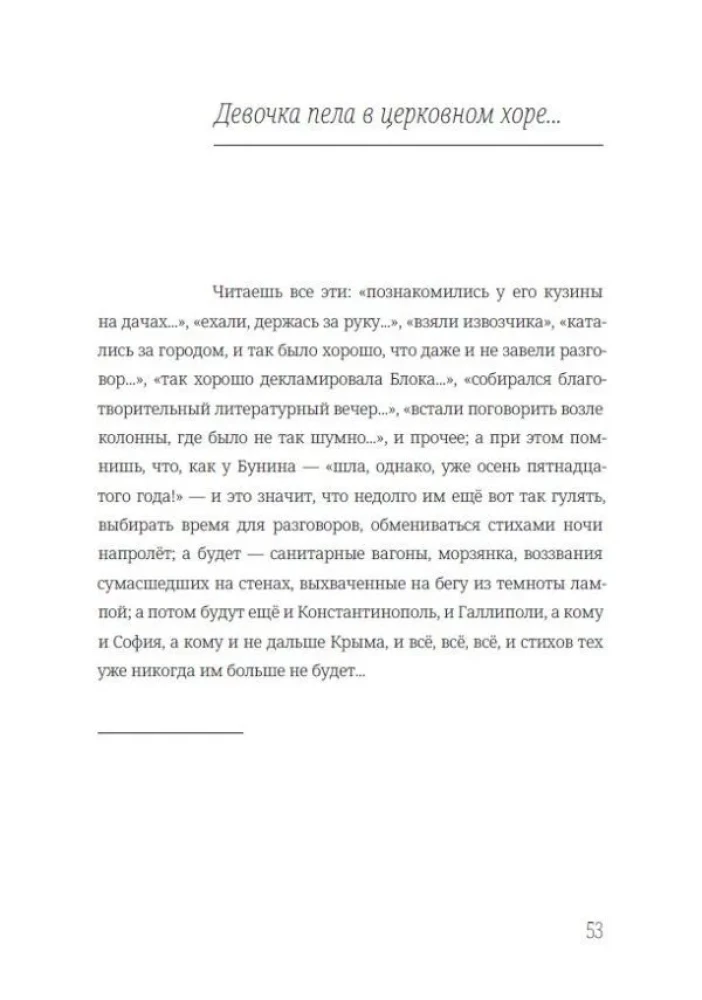 Девочка пела в церковном хоре...

Читаешь все эти: «познакомились у его кузины на дачах...», «ехали, держась за руку...», «взяли извозчика», «катались за городом, и так было хорошо, что даже и не завели разговор...», «так хорошо декламировала Блока...», «собирался благотворительный литературный вечер...», «встали поговорить возле колонны, где было не так шумно...», и прочее; а при этом помнишь, что, как у Бунина — «шла, однако, уже осень пятнадцатого года!» — и это значит, что недолго им ещё вот так гулять, выбирать время для разговоров, обмениваться стихами ночи напролёт; а будет — санитарные вагоны, морзянка, воззвания сумасшедших на стенах, выхваченные на бегу из темноты лампой; а потом будут ещё и Константинополь, и Галлиполи, а кому и София, а кому и не дальше Крыма, и всё, всё, всё, и стихов тех уже никогда им больше не будет...

53